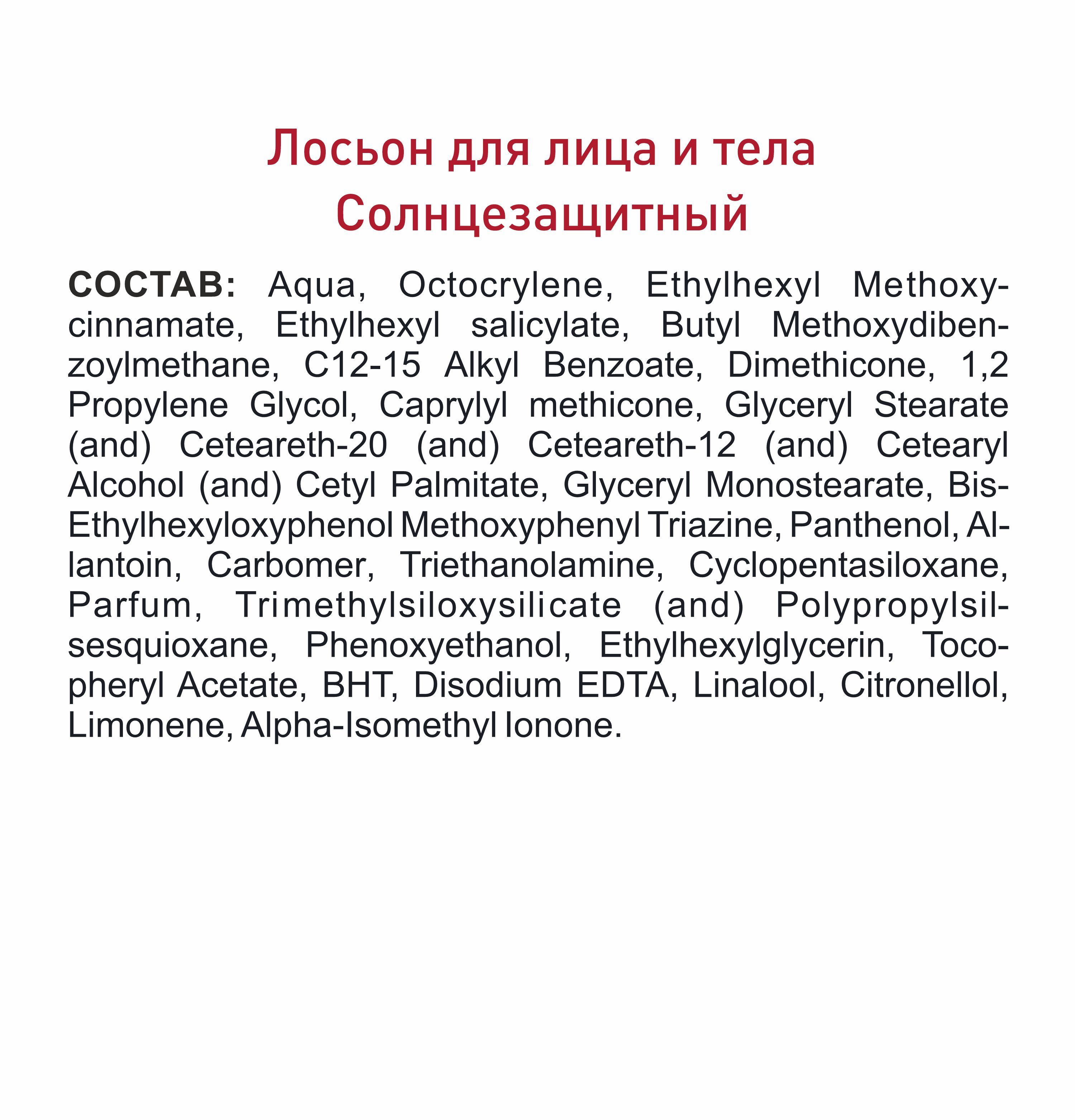 Лосьон для лица и тела
Солнцезащитный

СОСТАВ: Aqua, Octocrylene, Ethylhexyl Methoxycinnamate, Ethylhexyl salicylate, Butyl Methoxydibenzoylmethane, C12-15 Alkyl Benzoate, Dimethicone, 1,2 Propylene Glycol, Caprylyl methicone, Glyceryl Stearate (and) Ceteareth-20 (and) Ceteareth-12 (and) Cetearyl Alcohol (and) Cetyl Palmitate, Glyceryl Monostearate, Bis-Ethylhexyloxyphenol Methoxyphenyl Triazine, Panthenol, Allantoin, Carbomer, Triethanolamine, Cyclopentasiloxane, Parfum, Trimethylsiloxysilicate (and) Polypropylsilsesquioxane, Phenoxyethanol, Ethylhexylglycerin, Tocopheryl Acetate, BHT, Disodium EDTA, Linalool, Citronellol, Limonene, Alpha-Isomethyl Ionone.